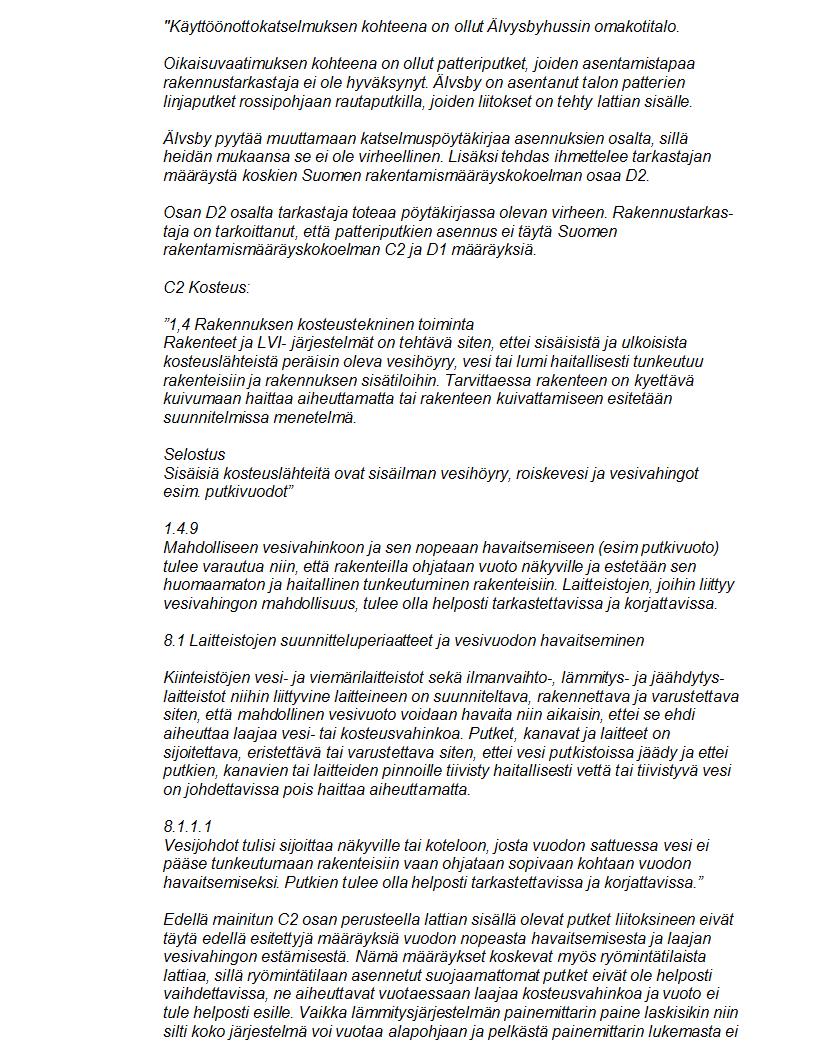 "Käyttöönottokatselmuksen kohteena on ollut Älvysbyhussin omakotitalo.

Oikaisuvaatimuksen kohteena on ollut patteriputket, joiden asentamistapaa rakennustarkastaja ei ole hyväksynyt. Älvsby on asentanut talon patterien linjaputket rossipohjaan rautaputkilla, joiden liitokset on tehty lattian sisälle.

Älvsby pyytää muuttamaan katselmuspöytäkirjaa asennuksien osalta, sillä heidän mukaansa se ei ole virheellinen. Lisäksi tehdas ihmettelee tarkastajan määräystä koskien Suomen rakentamismääräyskokoelman osaa D2.

Osan D2 osalta tarkastaja toteaa pöytäkirjassa olevan virheen. Rakennustarkastaja on tarkoittanut, että patteriputkien asennus ei täytä Suomen rakentamismääräyskokoelman C2 ja D1 määräyksiä.

C2 Kosteus:

"1,4 Rakennuksen kosteustekninen toiminta
Rakenteet ja LVI- järjestelmät on tehtävä siten, ettei sisäisistä ja ulkoisista kosteuslähteistä peräisin oleva vesihöyry, vesi tai lumi haitallisesti tunkeutuu rakenteisiin ja rakennuksen sisätiloihin. Tarvittaessa rakenteen on kyettävä kuivumaan haittaa aiheuttamatta tai rakenteen kuivattamiseen esitetään suunnitelmissa menetelmä.

Selostus
Sisäisiä kosteuslähteitä ovat sisäilman vesihöyry, roiskevesi ja vesivahingot esim. putkivuodot"

1.4.9
Mahdolliseen vesivahinkoon ja sen nopeaan havaitsemiseen (esim putkivuoto) tulee varautua niin, että rakenteilla ohjataan vuoto näkyville ja estetään sen huomaamaton ja haitallinen tunkeutuminen rakenteisiin. Laitteistojen, joihin liittyy vesivahingon mahdollisuus, tulee olla helposti tarkastettavissa ja korjattavissa.

8.1 Laitteistojen suunnitteluperiaatteet ja vesivuodon havaitseminen

Kiinteistöjen vesi- ja viemärilaitteistot sekä ilmanvaihto-, lämmitys- ja jäähdytyslaitteistot niihin liittyvine laitteineen on suunniteltava, rakennettava ja varustettava siten, että mahdollinen vesivuoto voidaan havaita niin aikaisin, ettei se ehdi aiheuttaa laajaa vesi- tai kosteusvahinkoa. Putket, kanavat ja laitteet on sijoitettava, eristettävä tai varustettava siten, ettei vesi putkistoissa jäädy ja ettei putkien, kanavien tai laitteiden pinnoille tiivisty haitallisesti vettä tai tiivistyvä vesi on johdettavissa pois haittaa aiheuttamatta.

8.1.1.1
Vesijohdot tulisi sijoittaa näkyville tai koteloon, josta vuodon sattuessa vesi ei pääse tunkeutumaan rakenteisiin vaan ohjataan sopivaan kohtaan vuodon havaitsemiseksi. Putkien tulee olla helposti tarkastettavissa ja korjattavissa."

Edellä mainitun C2 osan perusteella lattian sisällä olevat putket liitoksineen eivät täytä edellä esitettyjä määräyksiä vuodon nopeasta havaitsemisesta ja laajan vesivahingon estämisestä. Nämä määräykset koskevat myös ryömintätilaista lattiaa, sillä ryömintätilaan asennetut suojaamattomat putket eivät ole helposti vaihdettavissa, ne aiheuttavat vuotaessaan laajaa kosteusvahinkoa ja vuoto ei tule helposti esille. Vaikka lämmitysjärjestelmän painemittarin paine laskisikin niin silti koko järjestelmä voi vuotaa alapohjaan ja pelkästä painemittarin lukemasta ei